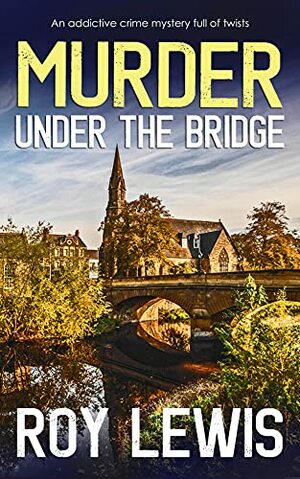 An addictive crime mystery full of twists

MURDER
UNDER THE BRIDGE

ROY LEWIS